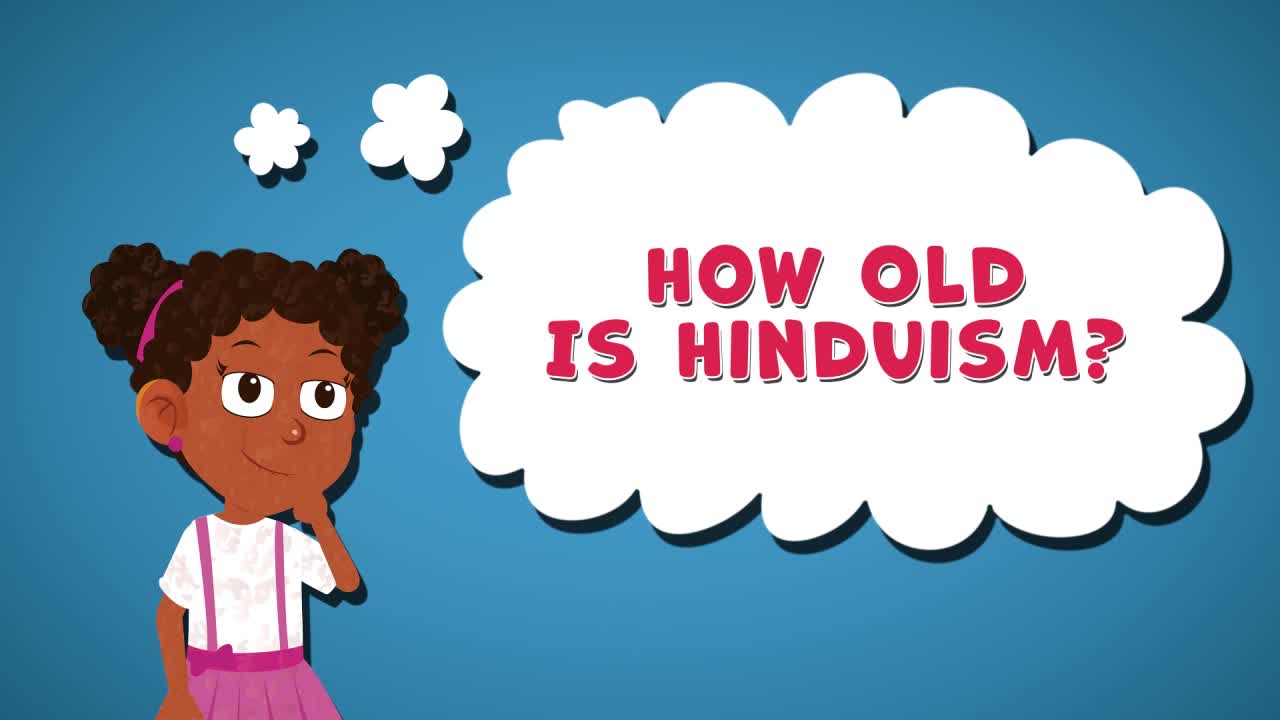 HOW OLD IS HINDUISM?